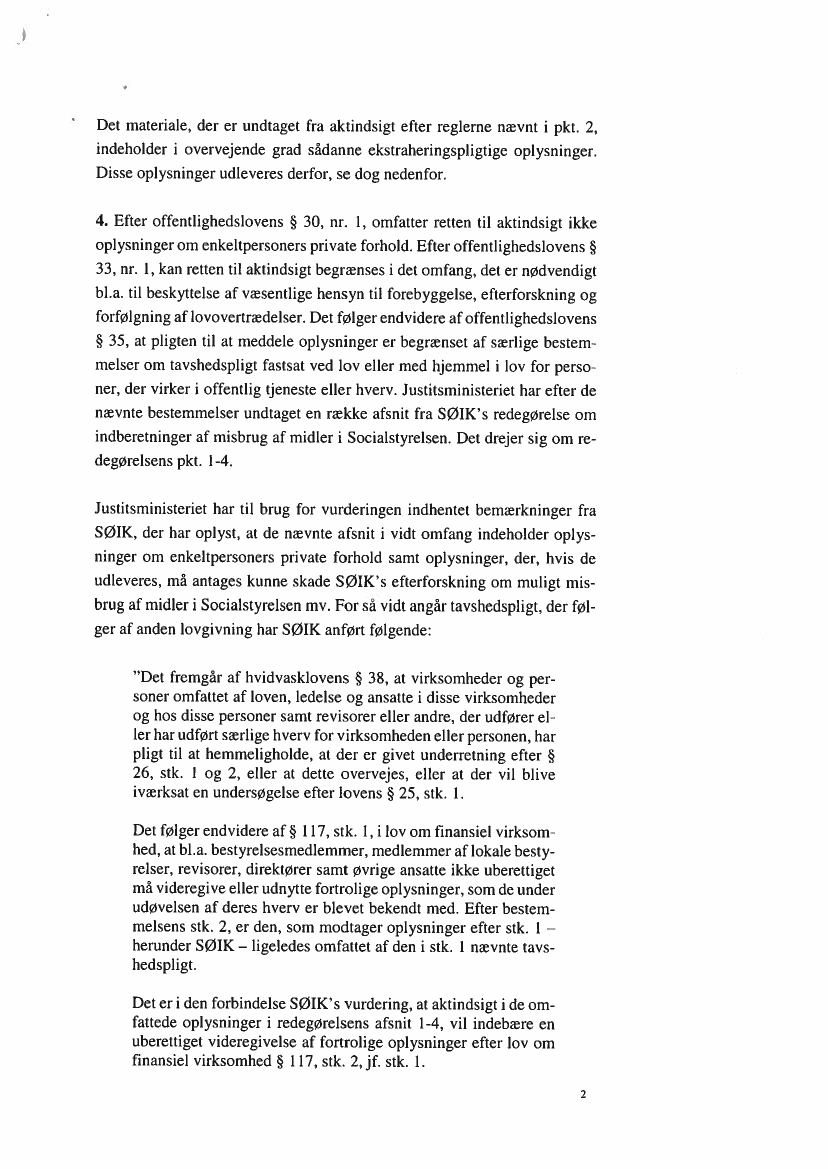 Det materiale, der er undtaget fra aktindsigt efter reglerne nævnt i pkt. 2, indeholder i overvejende grad sådanne ekstraheringspligtige oplysninger. Disse oplysninger udleveres derfor, se dog nedenfor.

4. Efter offentlighedslovens § 30, nr. 1, omfatter retten til aktindsigt ikke oplysninger om enkeltpersoners private forhold. Efter offentlighedslovens § 33, nr. 1, kan retten til aktindsigt begrænses i det omfang, det er nødvendigt bl.a. til beskyttelse af væsentlige hensyn til forebyggelse, efterforskning og forfølgning af lovovertrædelser. Det følger endvidere af offentlighedslovens § 35, at pligten til at meddele oplysninger er begrænset af særlige bestemmelser om tavshedspligt fastsat ved lov eller med hjemmel i lov for personer, der virker i offentlig tjeneste eller hverv. Justitsministeriet har efter de nævnte bestemmelser undtaget en række afsnit fra SØIK's redegørelse om indberetninger af misbrug af midler i Socialstyrelsen. Det drejer sig om redegørelsens pkt. 1-4.

Justitsministeriet har til brug for vurderingen indhentet bemærkninger fra SØIK, der har oplyst, at de nævnte afsnit i vidt omfang indeholder oplysninger om enkeltpersoners private forhold samt oplysninger, der, hvis de udleveres, må antages kunne skade SØIK's efterforskning om muligt misbrug af midler i Socialstyrelsen mv. For så vidt angår tavshedspligt, der følger af anden lovgivning har SØIK anført følgende:

"Det fremgår af hvidvasklovens § 38, at virksomheder og personer omfattet af loven, ledelse og ansatte i disse virksomheder og hos disse personer samt revisorer eller andre, der udfører eller har udført særlige hverv for virksomheden eller personen, har pligt til at hemmeligholde, at der er givet underretning efter § 26, stk. 1 og 2, eller at dette overvejes, eller at der vil blive iværksat en undersøgelse efter lovens § 25, stk. 1.

Det følger endvidere af § 117, stk. 1, i lov om finansiel virksomhed, at bl.a. bestyrelsesmedlemmer, medlemmer af lokale bestyrelser, revisorer, direktører samt øvrige ansatte ikke uberettiget må videregive eller udnytte fortrolige oplysninger, som de under udøvelsen af deres hverv er blevet bekendt med. Efter bestemmelsens stk. 2, er den, som modtager oplysninger efter stk. 1 – herunder SØIK – ligeledes omfattet af den i stk. 1 nævnte tavshedspligt.

Det er i den forbindelse SØIK's vurdering, at aktindsigt i de omfattede oplysninger i redegørelsens afsnit 1-4, vil indebære en uberettiget videregivelse af fortrolige oplysninger efter lov om finansiel virksomhed § 117, stk. 2, jf. stk. 1.

2